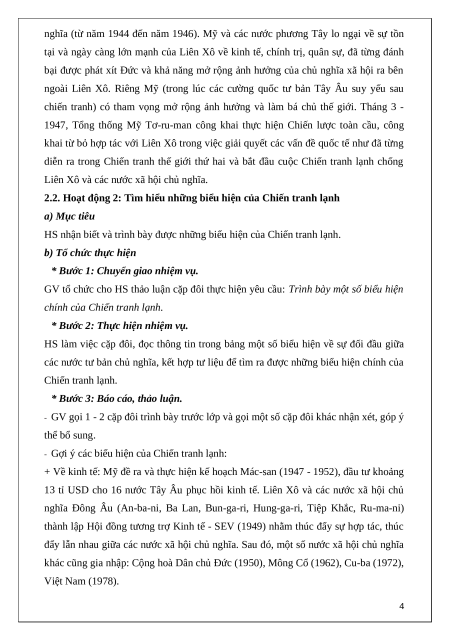 nghĩa (từ năm 1944 đến năm 1946). Mỹ và các nước phương Tây lo ngại về sự tồn tại và ngày càng lớn mạnh của Liên Xô về kinh tế, chính trị, quân sự, đã từng đánh bại được phát xít Đức và khả năng mở rộng ảnh hưởng của chủ nghĩa xã hội ra bên ngoài Liên Xô. Riêng Mỹ (trong lúc các cường quốc tư bản Tây Âu suy yếu sau chiến tranh) có tham vọng mở rộng ảnh hưởng và làm bá chủ thế giới. Tháng 3 - 1947, Tổng thống Mỹ Tơ-ru-man công khai thực hiện Chiến lược toàn cầu, công khai từ bỏ hợp tác với Liên Xô trong việc giải quyết các vấn đề quốc tế như đã từng diễn ra trong Chiến tranh thế giới thứ hai và bắt đầu cuộc Chiến tranh lạnh chống Liên Xô và các nước xã hội chủ nghĩa.

2.2. Hoạt động 2: Tìm hiểu những biểu hiện của Chiến tranh lạnh

a) Mục tiêu

HS nhận biết và trình bày được những biểu hiện của Chiến tranh lạnh.

b) Tổ chức thực hiện

* Bước 1: Chuyển giao nhiệm vụ.

GV tổ chức cho HS thảo luận cặp đôi thực hiện yêu cầu: Trình bày một số biểu hiện chính của Chiến tranh lạnh.

* Bước 2: Thực hiện nhiệm vụ.

HS làm việc cặp đôi, đọc thông tin trong bảng một số biểu hiện về sự đối đầu giữa các nước tư bản chủ nghĩa, kết hợp tư liệu để tìm ra được những biểu hiện chính của Chiến tranh lạnh.

* Bước 3: Báo cáo, thảo luận.

- GV gọi 1 - 2 cặp đôi trình bày trước lớp và gọi một số cặp đôi khác nhận xét, góp ý thể bổ sung.

- Gợi ý các biểu hiện của Chiến tranh lạnh:

+ Về kinh tế: Mỹ đề ra và thực hiện kế hoạch Mác-san (1947 - 1952), đầu tư khoảng 13 tỉ USD cho 16 nước Tây Âu phục hồi kinh tế. Liên Xô và các nước xã hội chủ nghĩa Đông Âu (An-ba-ni, Ba Lan, Bun-ga-ri, Hung-ga-ri, Tiệp Khắc, Ru-ma-ni) thành lập Hội đồng tương trợ Kinh tế - SEV (1949) nhằm thúc đẩy sự hợp tác, thúc đẩy lẫn nhau giữa các nước xã hội chủ nghĩa. Sau đó, một số nước xã hội chủ nghĩa khác cũng gia nhập: Cộng hoà Dân chủ Đức (1950), Mông Cổ (1962), Cu-ba (1972), Việt Nam (1978).

4